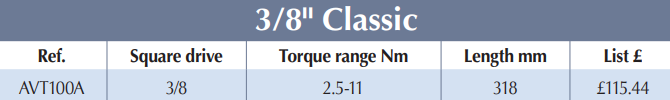 3/8" Classic

| Ref. | Square drive | Torque range Nm | Length mm | List £ |
|---|---|---|---|---|
| AVT100A | 3/8 | 2.5-11 | 318 | £115.44 |